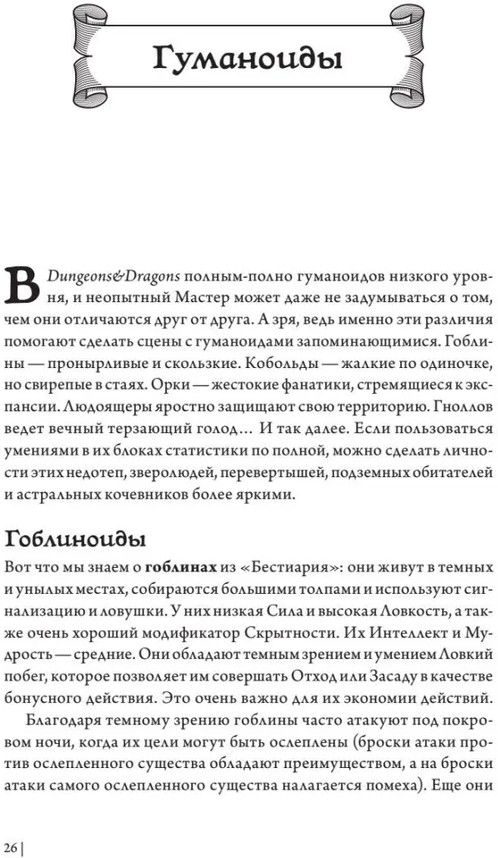 Гуманоиды

В Dungeons&Dragons полным-полно гуманоидов низкого уровня, и неопытный Мастер может даже не задумываться о том, чем они отличаются друг от друга. А зря, ведь именно эти различия помогают сделать сцены с гуманоидами запоминающимися. Гоблины — пронырливые и скользкие. Кобольды — жалкие по одиночке, но свирепые в стаях. Орки — жестокие фанатики, стремящиеся к экспансии. Людоящеры яростно защищают свою территорию. Гноллов ведет вечный терзающий голод... И так далее. Если пользоваться умениями в их блоках статистики по полной, можно сделать личности этих недотеп, зверолюдей, перевертышей, подземных обитателей и астральных кочевников более яркими.

Гоблиноиды

Вот что мы знаем о гоблинах из «Бестиария»: они живут в темных и унылых местах, собираются большими толпами и используют сигнализацию и ловушки. У них низкая Сила и высокая Ловкость, а также очень хороший модификатор Скрытности. Их Интеллект и Мудрость — средние. Они обладают темным зрением и умением Ловкий побег, которое позволяет им совершать Отход или Засаду в качестве бонусного действия. Это очень важно для их экономии действий.

Благодаря темному зрению гоблины часто атакуют под покровом ночи, когда их цели могут быть ослеплены (броски атаки против ослепленного существа обладают преимуществом, а на броски атаки самого ослепленного существа налагается помеха). Еще они

26 |